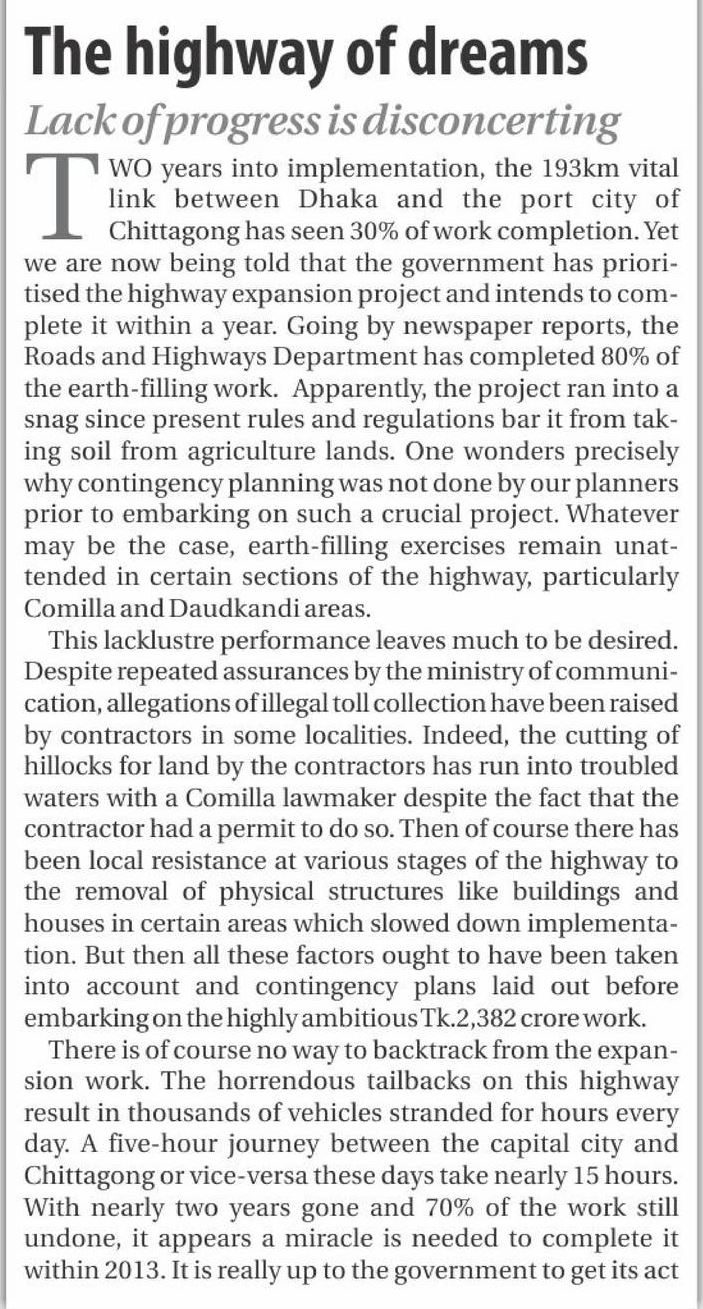 The highway of dreams

Lack of progress is disconcerting

TWO years into implementation, the 193km vital link between Dhaka and the port city of Chittagong has seen 30% of work completion. Yet we are now being told that the government has prioritised the highway expansion project and intends to complete it within a year. Going by newspaper reports, the Roads and Highways Department has completed 80% of the earth-filling work. Apparently, the project ran into a snag since present rules and regulations bar it from taking soil from agriculture lands. One wonders precisely why contingency planning was not done by our planners prior to embarking on such a crucial project. Whatever may be the case, earth-filling exercises remain unattended in certain sections of the highway, particularly Comilla and Daudkandi areas.

This lacklustre performance leaves much to be desired. Despite repeated assurances by the ministry of communication, allegations of illegal toll collection have been raised by contractors in some localities. Indeed, the cutting of hillocks for land by the contractors has run into troubled waters with a Comilla lawmaker despite the fact that the contractor had a permit to do so. Then of course there has been local resistance at various stages of the highway to the removal of physical structures like buildings and houses in certain areas which slowed down implementation. But then all these factors ought to have been taken into account and contingency plans laid out before embarking on the highly ambitious Tk.2,382 crore work.

There is of course no way to backtrack from the expansion work. The horrendous tailbacks on this highway result in thousands of vehicles stranded for hours every day. A five-hour journey between the capital city and Chittagong or vice-versa these days take nearly 15 hours. With nearly two years gone and 70% of the work still undone, it appears a miracle is needed to complete it within 2013. It is really up to the government to get its act